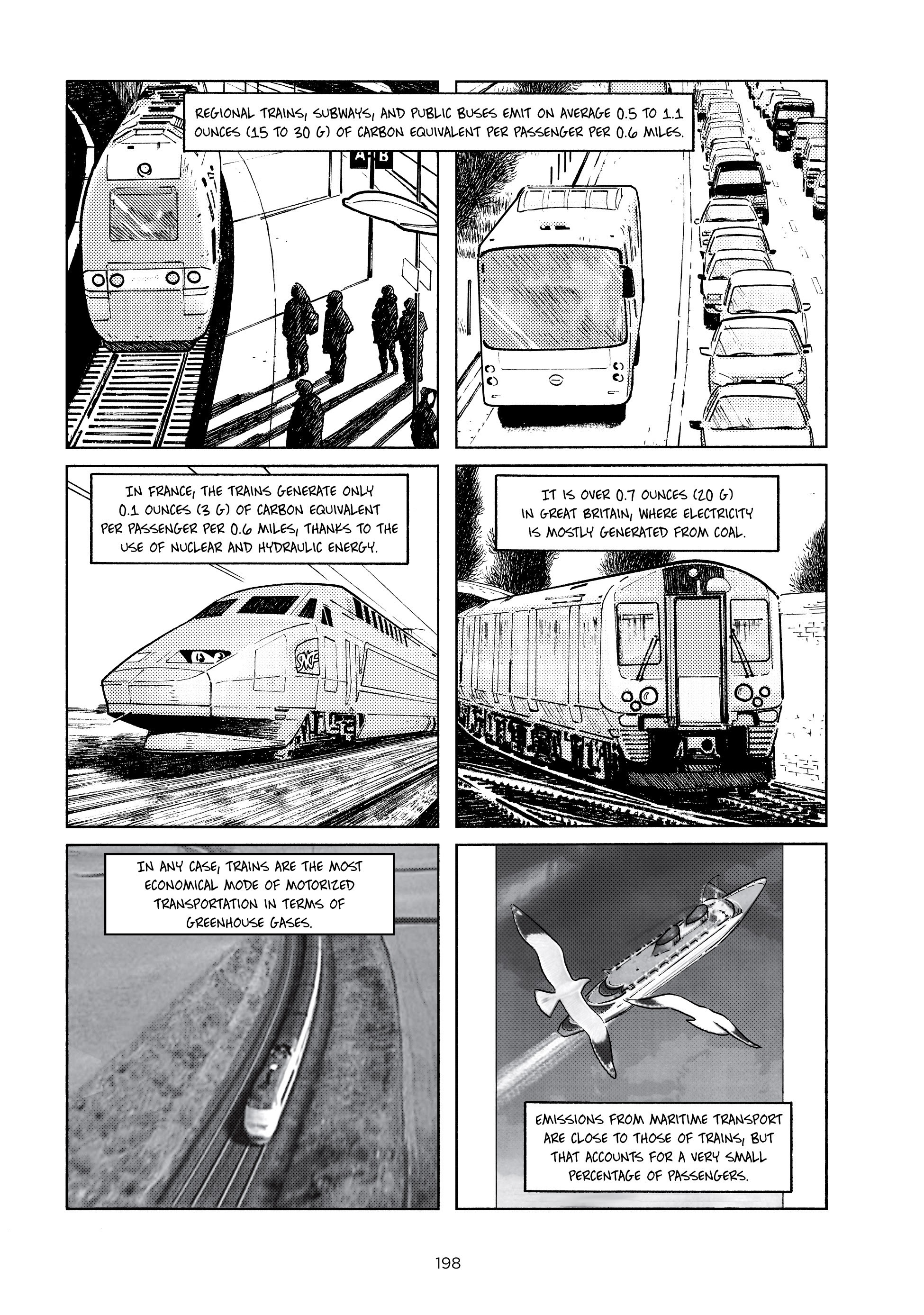 REGIONAL TRAINS, SUBWAYS, AND PUBLIC BUSES EMIT ON AVERAGE 0.5 TO 1.1 OUNCES (15 TO 30 G) OF CARBON EQUIVALENT PER PASSENGER PER 0.6 MILES.

A B

IN FRANCE, THE TRAINS GENERATE ONLY 0.1 OUNCES (3 G) OF CARBON EQUIVALENT PER PASSENGER PER 0.6 MILES, THANKS TO THE USE OF NUCLEAR AND HYDRAULIC ENERGY.

SNCF

IT IS OVER 0.7 OUNCES (20 G) IN GREAT BRITAIN, WHERE ELECTRICITY IS MOSTLY GENERATED FROM COAL.

IN ANY CASE, TRAINS ARE THE MOST ECONOMICAL MODE OF MOTORIZED TRANSPORTATION IN TERMS OF GREENHOUSE GASES.

EMISSIONS FROM MARITIME TRANSPORT ARE CLOSE TO THOSE OF TRAINS, BUT THAT ACCOUNTS FOR A VERY SMALL PERCENTAGE OF PASSENGERS.

198